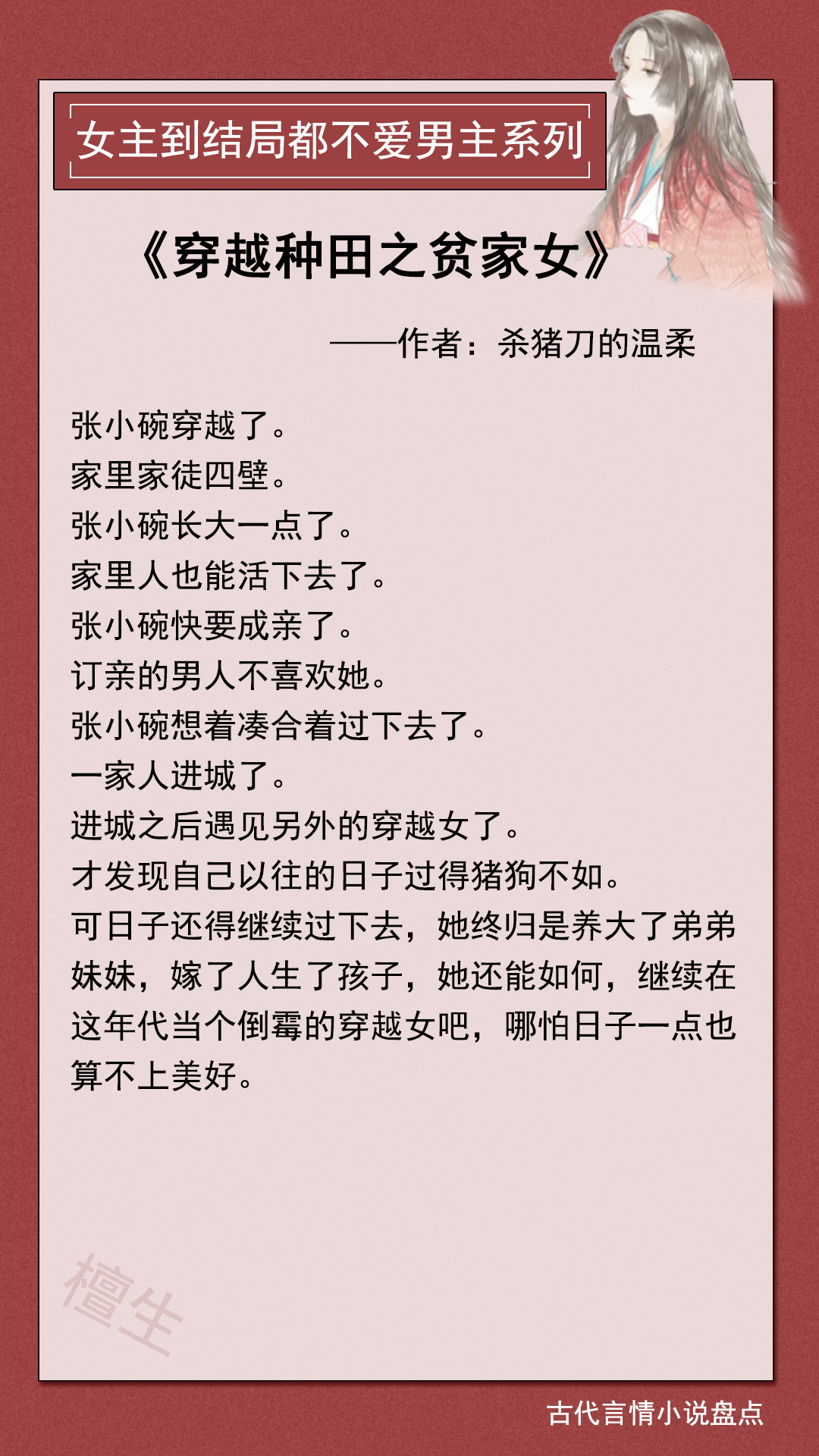 女主到结局都不爱男主系列

《穿越种田之贫家女》

——作者：杀猪刀的温柔

张小碗穿越了。
家里家徒四壁。
张小碗长大一点了。
家里人也能活下去了。
张小碗快要成亲了。
订亲的男人不喜欢她。
张小碗想着凑合着过下去了。
一家人进城了。
进城之后遇见另外的穿越女了。
才发现自己以往的日子过得猪狗不如。
可日子还得继续过下去，她终归是养大了弟弟妹妹，嫁了人生了孩子，她还能如何，继续在这年代当个倒霉的穿越女吧，哪怕日子一点也算不上美好。

檀生

古代言情小说盘点